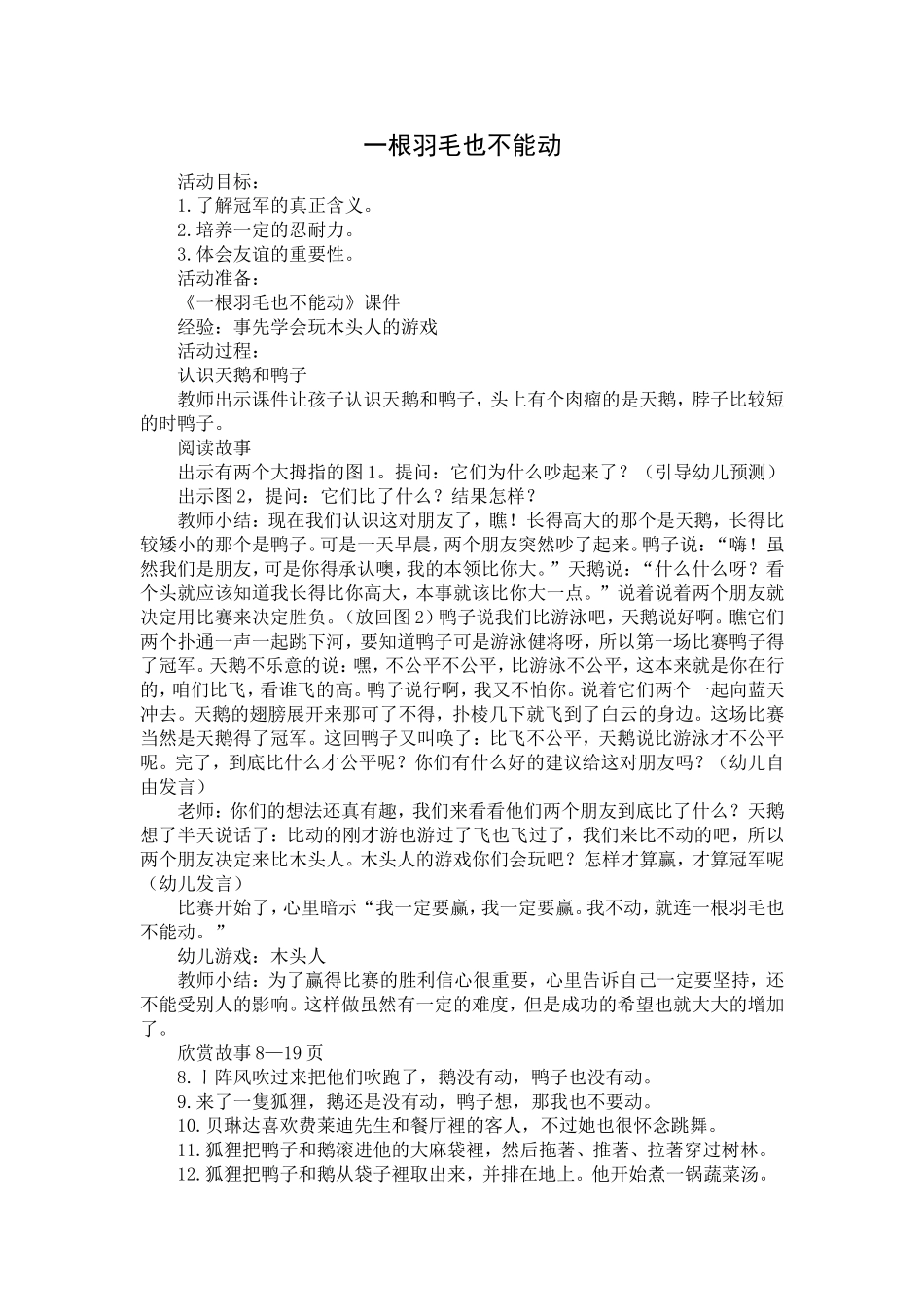 一根羽毛也不能动

活动目标：

1.了解冠军的真正含义。

2.培养一定的忍耐力。

3.体会友谊的重要性。

活动准备：

《一根羽毛也不能动》课件

经验：事先学会玩木头人的游戏

活动过程：

认识天鹅和鸭子

教师出示课件让孩子认识天鹅和鸭子，头上有个肉瘤的是天鹅，脖子比较短的时鸭子。

阅读故事

出示有两个大拇指的图1。提问：它们为什么吵起来了？（引导幼儿预测）

出示图2，提问：它们比了什么？结果怎样？

教师小结：现在我们认识这对朋友了，瞧！长得高大的那个是天鹅，长得比较矮小的那个是鸭子。可是一天早晨，两个朋友突然吵了起来。鸭子说：“嗨！虽然我们是朋友，可是你得承认噢，我的本领比你大。”天鹅说：“什么什么呀？看个头就应该知道我长得比你高大，本事就该比你大一点。”说着说着两个朋友就决定用比赛来决定胜负。（放回图2）鸭子说我们比游泳吧，天鹅说好啊。瞧它们两个扑通一声一起跳下河，要知道鸭子可是游泳健将呀，所以第一场比赛鸭子得了冠军。天鹅不乐意的说：嘿，不公平不公平，比游泳不公平，这本来就是你在行的，咱们比飞，看谁飞的高。鸭子说行啊，我又不怕你。说着它们两个一起向蓝天冲去。天鹅的翅膀展开来那可了不得，扑棱几下就飞到了白云的身边。这场比赛当然是天鹅得了冠军。这回鸭子又叫唤了：比飞不公平，天鹅说比游泳才不公平呢。完了，到底比什么才公平呢？你们有什么好的建议给这对朋友吗？（幼儿自由发言）

老师：你们的想法还真有趣，我们来看看他们两个朋友到底比了什么？天鹅想了半天说话了：比动的刚才游也游过了飞也飞过了，我们来比不动的吧，所以两个朋友决定来比木头人。木头人的游戏你们会玩吧？怎样才算赢，才算冠军呢（幼儿发言）

比赛开始了，心里暗示“我一定要赢，我一定要赢。我不动，就连一根羽毛也不能动。”

幼儿游戏：木头人

教师小结：为了赢得比赛的胜利信心很重要，心里告诉自己一定要坚持，还不能受别人的影响。这样做虽然有一定的难度，但是成功的希望也就大大的增加了。

欣赏故事8—19页

8.丨阵风吹过来把他们吹跑了，鹅没有动，鸭子也没有动。

9.来了一隻狐狸，鹅还是没有动，鸭子想，那我也不要动。

10.贝琳达喜欢费莱迪先生和餐厅裡的客人，不过她也很怀念跳舞。

11.狐狸把鸭子和鹅滚进他的大麻袋裡，然后拖著、推著、拉著穿过树林。

12.狐狸把鸭子和鹅从袋子裡取出来，并排在地上。他开始煮一锅蔬菜汤。